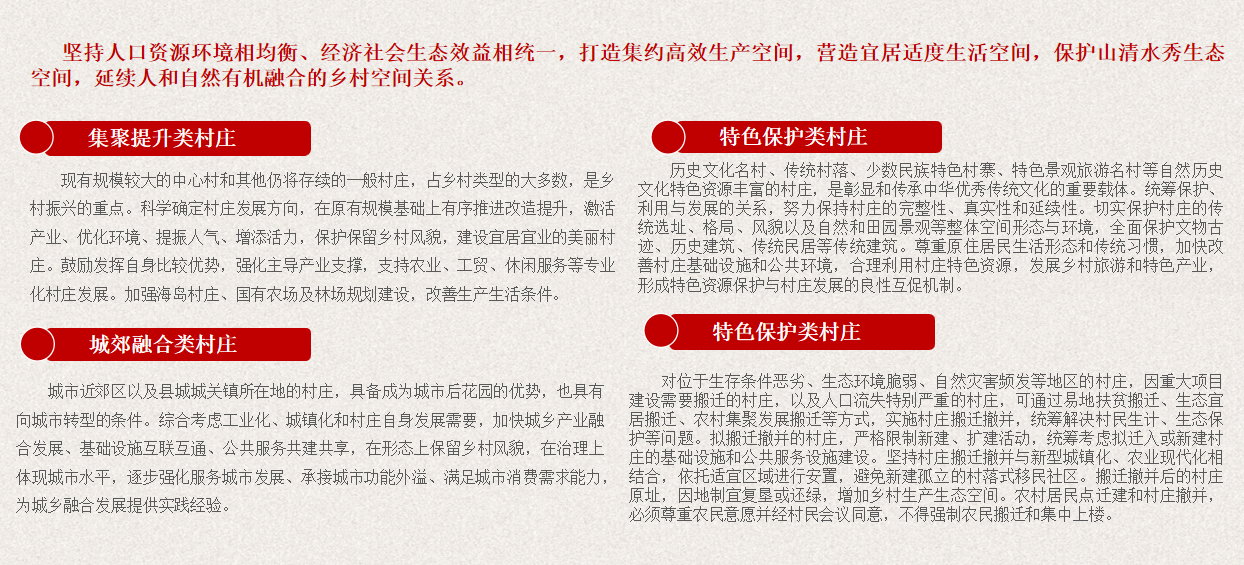 坚持人口资源环境相均衡、经济社会生态效益相统一，打造集约高效生产空间，营造宜居适度生活空间，保护山清水秀生态空间，延续人和自然有机融合的乡村空间关系。

集聚提升类村庄

现有规模较大的中心村和其他仍将存续的一般村庄，占乡村类型的大多数，是乡村振兴的重点。科学确定村庄发展方向，在原有规模基础上有序推进改造提升，激活产业、优化环境、提振人气、增添活力，保护保留乡村风貌，建设宜居宜业的美丽村庄。鼓励发挥自身比较优势，强化主导产业支撑，支持农业、工贸、休闲服务等专业化村庄发展。加强海岛村庄、国有农场及林场规划建设，改善生产生活条件。

城郊融合类村庄

城市近郊区以及县城城关镇所在地的村庄，具备成为城市后花园的优势，也具有向城市转型的条件。综合考虑工业化、城镇化和村庄自身发展需要，加快城乡产业融合发展、基础设施互联互通、公共服务共建共享，在形态上保留乡村风貌，在治理上体现城市水平，逐步强化服务城市发展、承接城市功能外溢、满足城市消费需求能力，为城乡融合发展提供实践经验。

特色保护类村庄

历史文化名村、传统村落、少数民族特色村寨、特色景观旅游名村等自然历史文化特色资源丰富的村庄，是彰显和传承中华优秀传统文化的重要载体。统筹保护、利用与发展的关系，努力保持村庄的完整性、真实性和延续性。切实保护村庄的传统选址、格局、风貌以及自然和田园景观等整体空间形态与环境，全面保护文物古迹、历史建筑、传统民居等传统建筑。尊重原住居民生活形态和传统习惯，加快改善村庄基础设施和公共环境，合理利用村庄特色资源，发展乡村旅游和特色产业，形成特色资源保护与村庄发展的良性互促机制。

特色保护类村庄

对位于生存条件恶劣、生态环境脆弱、自然灾害频发等地区的村庄，因重大项目建设需要搬迁的村庄，以及人口流失特别严重的村庄，可通过易地扶贫搬迁、生态宜居搬迁、农村集聚发展搬迁等方式，实施村庄搬迁撤并，统筹解决村民生计、生态保护等问题。拟搬迁撤并的村庄，严格限制新建、扩建活动，统筹考虑拟迁入或新建村庄的基础设施和公共服务设施建设。坚持村庄搬迁撤并与新型城镇化、农业现代化相结合，依托适宜区域进行安置，避免新建孤立的村落式移民社区。搬迁撤并后的村庄原址，因地制宜复垦或还绿，增加乡村生产生态空间。农村居民点迁建和村庄撤并，必须尊重农民意愿并经村民会议同意，不得强制农民搬迁和集中上楼。